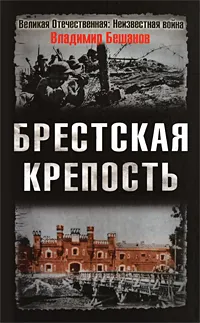 Великая Отечественная: Неизвестная война
Владимир Бешанов

БРЕСТСКАЯ КРЕПОСТЬ